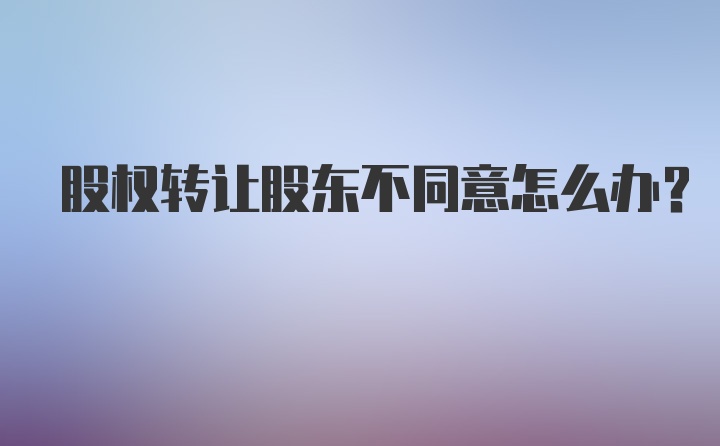 股权转让股东不同意怎么办?